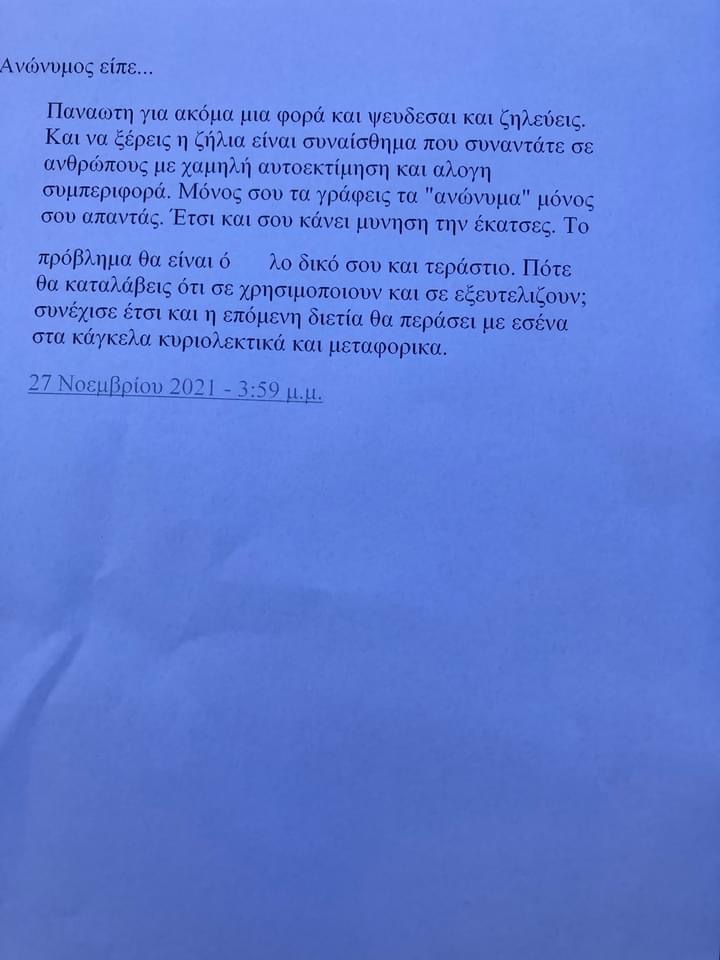 Ανώνυμος είπε...

Παναωτη για ακόμα μια φορά και ψευδεσαι και ζηλεύεις. Και να ξέρεις η ζήλια είναι συναίσθημα που συναντάτε σε ανθρώπους με χαμηλή αυτοεκτίμηση και αλογη συμπεριφορά. Μόνος σου τα γράφεις τα "ανώνυμα" μόνος σου απαντάς. Έτσι και σου κάνει μυνηση την έκατσες. Το

πρόβλημα θα είναι ό λο δικό σου και τεράστιο. Πότε θα καταλάβεις ότι σε χρησιμοποιουν και σε εξευτελιζουν; συνέχισε έτσι και η επόμενη διετία θα περάσει με εσένα στα κάγκελα κυριολεκτικά και μεταφορικα.

27 Νοεμβρίου 2021 - 3:59 μ.μ.